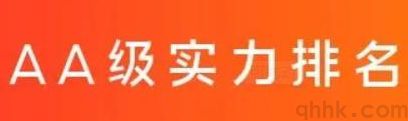 AA级实力排名

qhhk.com